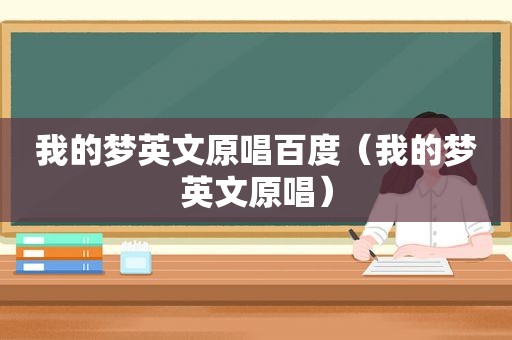 我的梦英文原唱百度（我的梦英文原唱）